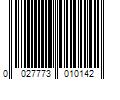 0 027773 010142